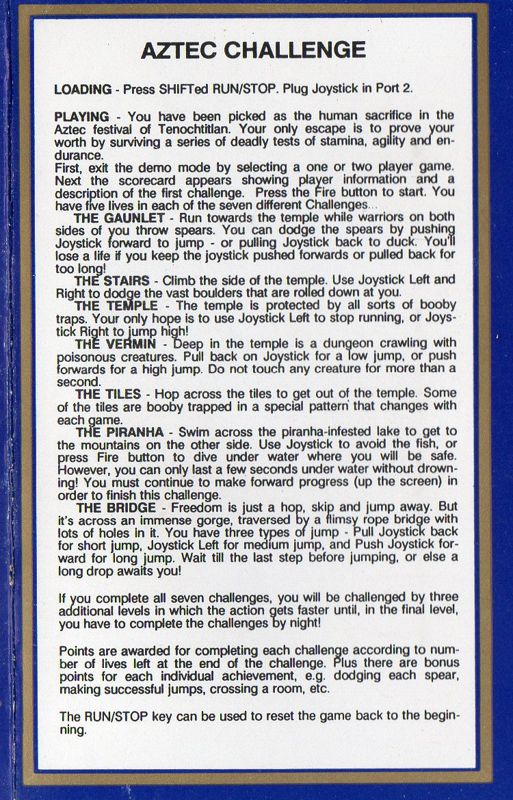 AZTEC CHALLENGE

LOADING - Press SHIFTed RUN/STOP. Plug Joystick in Port 2.

PLAYING - You have been picked as the human sacrifice in the Aztec festival of Tenochtitlan. Your only escape is to prove your worth by surviving a series of deadly tests of stamina, agility and endurance.
First, exit the demo mode by selecting a one or two player game. Next the scorecard appears showing player information and a description of the first challenge. Press the Fire button to start. You have five lives in each of the seven different Challenges...
THE GAUNLET - Run towards the temple while warriors on both sides of you throw spears. You can dodge the spears by pushing Joystick forward to jump - or pulling Joystick back to duck. You'll lose a life if you keep the joystick pushed forwards or pulled back for too long!
THE STAIRS - Climb the side of the temple. Use Joystick Left and Right to dodge the vast boulders that are rolled down at you.
THE TEMPLE - The temple is protected by all sorts of booby traps. Your only hope is to use Joystick Left to stop running, or Joystick Right to jump high!
THE VERMIN - Deep in the temple is a dungeon crawling with poisonous creatures. Pull back on Joystick for a low jump, or push forwards for a high jump. Do not touch any creature for more than a second.
THE TILES - Hop across the tiles to get out of the temple. Some of the tiles are booby trapped in a special pattern that changes with each game.
THE PIRANHA - Swim across the piranha-infested lake to get to the mountains on the other side. Use Joystick to avoid the fish, or press Fire button to dive under water where you will be safe. However, you can only last a few seconds under water without drowning! You must continue to make forward progress (up the screen) in order to finish this challenge.
THE BRIDGE - Freedom is just a hop, skip and jump away. But it's across an immense gorge, traversed by a flimsy rope bridge with lots of holes in it. You have three types of jump - Pull Joystick back for short jump, Joystick Left for medium jump, and Push Joystick forward for long jump. Wait till the last step before jumping, or else a long drop awaits you!

If you complete all seven challenges, you will be challenged by three additional levels in which the action gets faster until, in the final level, you have to complete the challenges by night!

Points are awarded for completing each challenge according to number of lives left at the end of the challenge. Plus there are bonus points for each individual achievement, e.g. dodging each spear, making successful jumps, crossing a room, etc.

The RUN/STOP key can be used to reset the game back to the beginning.